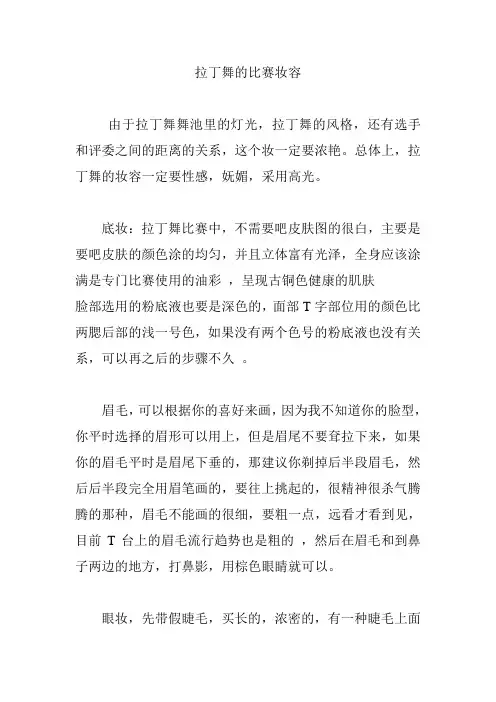 拉丁舞的比赛妆容

由于拉丁舞舞池里的灯光，拉丁舞的风格，还有选手和评委之间的距离的关系，这个妆一定要浓艳。总体上，拉丁舞的妆容一定要性感，妩媚，采用高光。

底妆：拉丁舞比赛中，不需要吧皮肤图的很白，主要是要吧皮肤的颜色涂的均匀，并且立体富有光泽，全身应该涂满是专门比赛使用的油彩 ，呈现古铜色健康的肌肤
脸部选用的粉底液也要是深色的，面部 T 字部位用的颜色比两腮后部的浅一号色，如果没有两个色号的粉底液也没有关系，可以再之后的步骤不久 。

眉毛，可以根据你的喜好来画，因为我不知道你的脸型，你平时选择的眉形可以用上，但是眉尾不要耷拉下来，如果你的眉毛平时是眉尾下垂的，那建议你剃掉后半段眉毛，然后后半段完全用眉笔画的，要往上挑起的，很精神很杀气腾腾的那种，眉毛不能画的很细，要粗一点，远看才看到见，目前 T 台上的眉毛流行趋势也是粗的 ，然后在眉毛和到鼻子两边的地方，打鼻影，用棕色眼睛就可以。

眼妆，先带假睫毛，买长的，浓密的，有一种睫毛上面